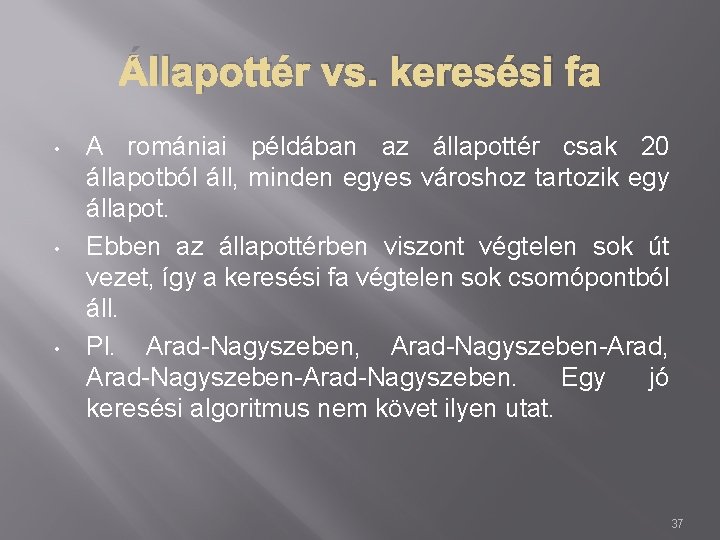 Állapottér vs. keresési fa

• A romániai példában az állapottér csak 20 állapotból áll, minden egyes városhoz tartozik egy állapot.

• Ebben az állapottérben viszont végtelen sok út vezet, így a keresési fa végtelen sok csomópontból áll.

• Pl. Arad-Nagyszeben, Arad-Nagyszeben-Arad, Arad-Nagyszeben-Arad-Nagyszeben. Egy jó keresési algoritmus nem követ ilyen utat.

37